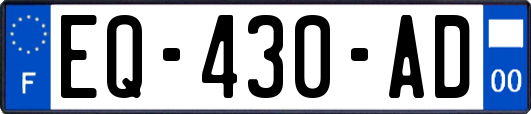 F
EQ-430-AD
00